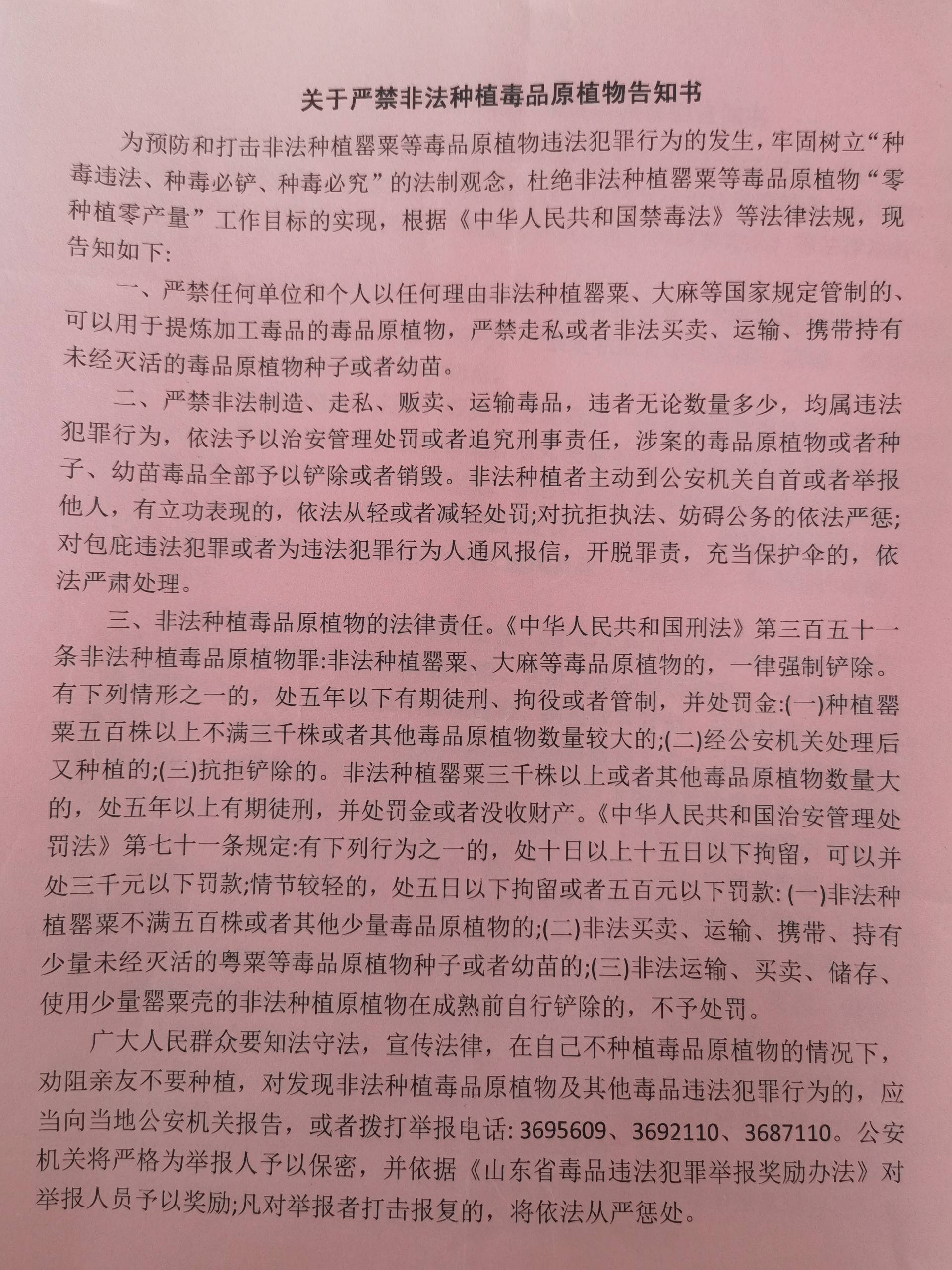 关于严禁非法种植毒品原植物告知书

为预防和打击非法种植罂粟等毒品原植物违法犯罪行为的发生，牢固树立“种毒违法、种毒必铲、种毒必究”的法制观念，杜绝非法种植罂粟等毒品原植物“零种植零产量”工作目标的实现，根据《中华人民共和国禁毒法》等法律法规，现告知如下:

一、严禁任何单位和个人以任何理由非法种植罂粟、大麻等国家规定管制的、可以用于提炼加工毒品的毒品原植物，严禁走私或者非法买卖、运输、携带持有未经灭活的毒品原植物种子或者幼苗。

二、严禁非法制造、走私、贩卖、运输毒品，违者无论数量多少，均属违法犯罪行为，依法予以治安管理处罚或者追究刑事责任，涉案的毒品原植物或者种子、幼苗毒品全部予以铲除或者销毁。非法种植者主动到公安机关自首或者举报他人，有立功表现的，依法从轻或者减轻处罚;对抗拒执法、妨碍公务的依法严惩;对包庇违法犯罪或者为违法犯罪行为人通风报信，开脱罪责，充当保护伞的，依法严肃处理。

三、非法种植毒品原植物的法律责任。《中华人民共和国刑法》第三百五十一条非法种植毒品原植物罪:非法种植罂粟、大麻等毒品原植物的，一律强制铲除。有下列情形之一的，处五年以下有期徒刑、拘役或者管制，并处罚金:(一)种植罂粟五百株以上不满三千株或者其他毒品原植物数量较大的;(二)经公安机关处理后又种植的;(三)抗拒铲除的。非法种植罂粟三千株以上或者其他毒品原植物数量大的，处五年以上有期徒刑，并处罚金或者没收财产。《中华人民共和国治安管理处罚法》第七十一条规定:有下列行为之一的，处十日以上十五日以下拘留，可以并处三千元以下罚款;情节较轻的，处五日以下拘留或者五百元以下罚款: (一)非法种植罂粟不满五百株或者其他少量毒品原植物的;(二)非法买卖、运输、携带、持有少量未经灭活的粤粟等毒品原植物种子或者幼苗的;(三)非法运输、买卖、储存、使用少量罂粟壳的非法种植原植物在成熟前自行铲除的，不予处罚。

广大人民群众要知法守法，宣传法律，在自己不种植毒品原植物的情况下，劝阻亲友不要种植，对发现非法种植毒品原植物及其他毒品违法犯罪行为的，应当向当地公安机关报告，或者拨打举报电话: 3695609、3692110、3687110。公安机关将严格为举报人予以保密，并依据《山东省毒品违法犯罪举报奖励办法》对举报人员予以奖励;凡对举报者打击报复的，将依法从严惩处。